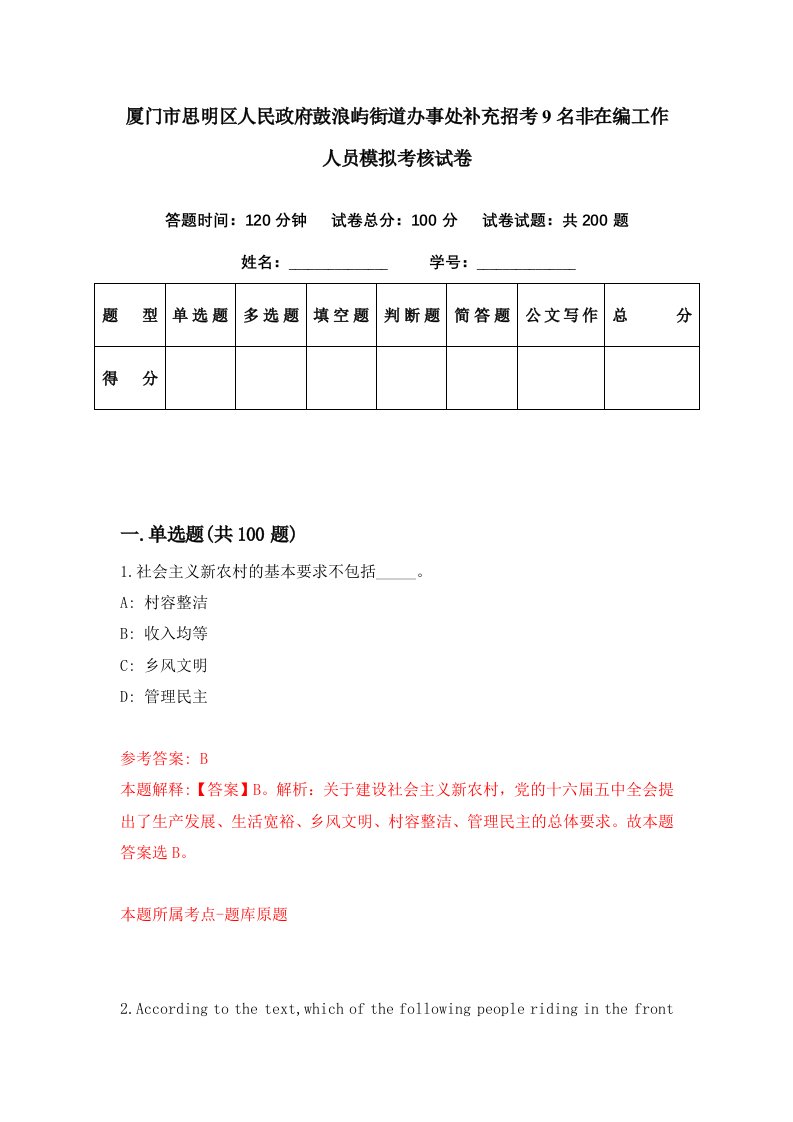 厦门市思明区人民政府鼓浪屿街道办事处补充招考9名非在编工作人员模拟考核试卷

答题时间：120分钟　试卷总分：100分　试卷试题：共200题

姓名：____________　学号：____________

| 题　型 | 单选题 | 多选题 | 填空题 | 判断题 | 简答题 | 公文写作 | 总　分 |
|---|---|---|---|---|---|---|---|
| 得　分 | | | | | | | |

一.单选题(共100题)

1.社会主义新农村的基本要求不包括_____。

A: 村容整洁

B: 收入均等

C: 乡风文明

D: 管理民主

参考答案: B

本题解释:【答案】B。解析：关于建设社会主义新农村，党的十六届五中全会提出了生产发展、生活宽裕、乡风文明、村容整洁、管理民主的总体要求。故本题答案选B。

本题所属考点-题库原题

2.According to the text,which of the following people riding in the front